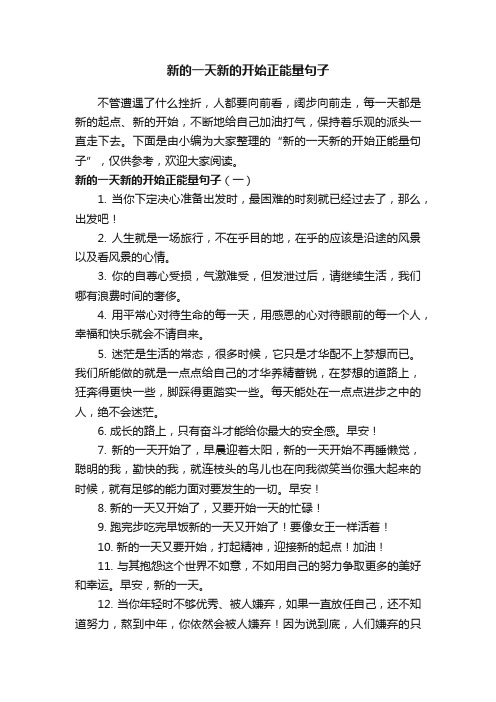 新的一天新的开始正能量句子

不管遭遇了什么挫折，人都要向前看，阔步向前走，每一天都是新的起点、新的开始，不断地给自己加油打气，保持着乐观的派头一直走下去。下面是由小编为大家整理的“新的一天新的开始正能量句子”，仅供参考，欢迎大家阅读。

新的一天新的开始正能量句子（一）

1. 当你下定决心准备出发时，最困难的时刻就已经过去了，那么，出发吧！

2. 人生就是一场旅行，不在乎目的地，在乎的应该是沿途的风景以及看风景的心情。

3. 你的自尊心受损，气激难受，但发泄过后，请继续生活，我们哪有浪费时间的奢侈。

4. 用平常心对待生命的每一天，用感恩的心对待眼前的每一个人，幸福和快乐就会不请自来。

5. 迷茫是生活的常态，很多时候，它只是才华配不上梦想而已。我们所能做的就是一点点给自己的才华养精蓄锐，在梦想的道路上，狂奔得更快一些，脚踩得更踏实一些。每天能处在一点点进步之中的人，绝不会迷茫。

6. 成长的路上，只有奋斗才能给你最大的安全感。早安！

7. 新的一天开始了，早晨迎着太阳，新的一天开始不再睡懒觉，聪明的我，勤快的我，就连枝头的鸟儿也在向我微笑当你强大起来的时候，就有足够的能力面对要发生的一切。早安！

8. 新的一天又开始了，又要开始一天的忙碌！

9. 跑完步吃完早饭新的一天又开始了！要像女王一样活着！

10. 新的一天又要开始，打起精神，迎接新的起点！加油！

11. 与其抱怨这个世界不如意，不如用自己的努力争取更多的美好和幸运。早安，新的一天。

12. 当你年轻时不够优秀、被人嫌弃，如果一直放任自己，还不知道努力，熬到中年，你依然会被人嫌弃！因为说到底，人们嫌弃的只